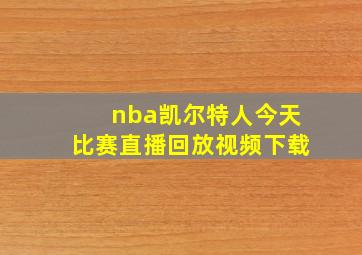 nba凯尔特人今天
比赛直播回放视频下载